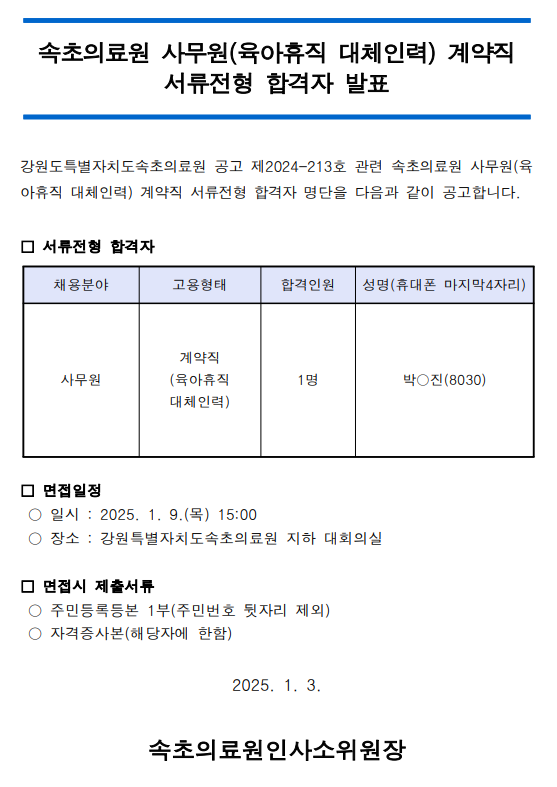 속초의료원 사무원(육아휴직 대체인력) 계약직 서류전형 합격자 발표

강원도특별자치도속초의료원 공고 제2024-213호 관련 속초의료원 사무원(육아휴직 대체인력) 계약직 서류전형 합격자 명단을 다음과 같이 공고합니다.

□ 서류전형 합격자

| 채용분야 | 고용형태 | 합격인원 | 성명(휴대폰 마지막4자리) |
|---|---|---|---|
| 사무원 | 계약직 (육아휴직 대체인력) | 1명 | 박○진(8030) |

□ 면접일정
○ 일시 : 2025. 1. 9.(목) 15:00
○ 장소 : 강원특별자치도속초의료원 지하 대회의실

□ 면접시 제출서류
○ 주민등록등본 1부(주민번호 뒷자리 제외)
○ 자격증사본(해당자에 한함)

2025. 1. 3.

속초의료원인사소위원장